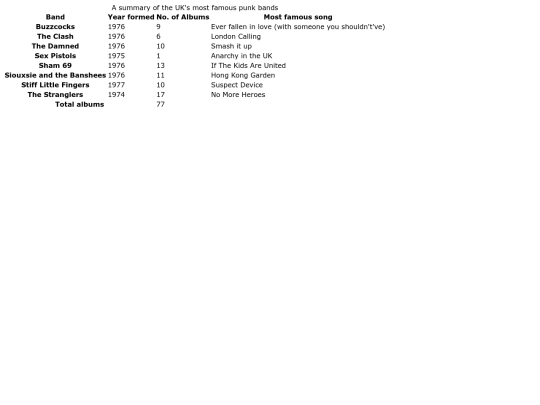 A summary of the UK's most famous punk bands

| Band | Year formed | No. of Albums | Most famous song |
|---|---|---|---|
| Buzzcocks | 1976 | 9 | Ever fallen in love (with someone you shouldn't've) |
| The Clash | 1976 | 6 | London Calling |
| The Damned | 1976 | 10 | Smash it up |
| Sex Pistols | 1975 | 1 | Anarchy in the UK |
| Sham 69 | 1976 | 13 | If The Kids Are United |
| Siouxsie and the Banshees | 1976 | 11 | Hong Kong Garden |
| Stiff Little Fingers | 1977 | 10 | Suspect Device |
| The Stranglers | 1974 | 17 | No More Heroes |
| Total albums | | 77 | |